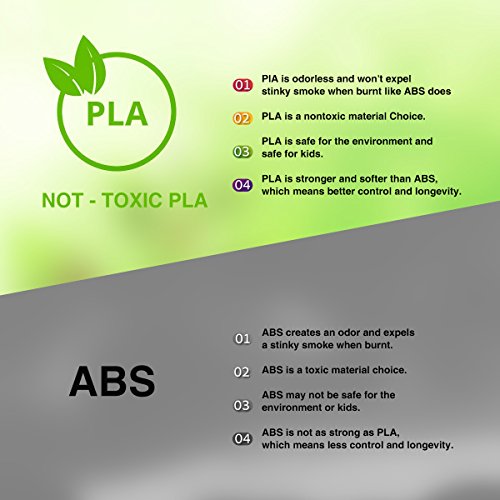 PLA

NOT - TOXIC PLA

01 PIA is odorless and won't expel stinky smoke when burnt like ABS does

02 PLA is a nontoxic material Choice.

03 PLA is safe for the environment and safe for kids.

04 PLA is stronger and softer than ABS, which means better control and longevity.

ABS

01 ABS creates an odor and expels a stinky smoke when burnt.

02 ABS is a toxic material choice.

03 ABS may not be safe for the environment or kids.

04 ABS is not as strong as PLA, which means less control and longevity.